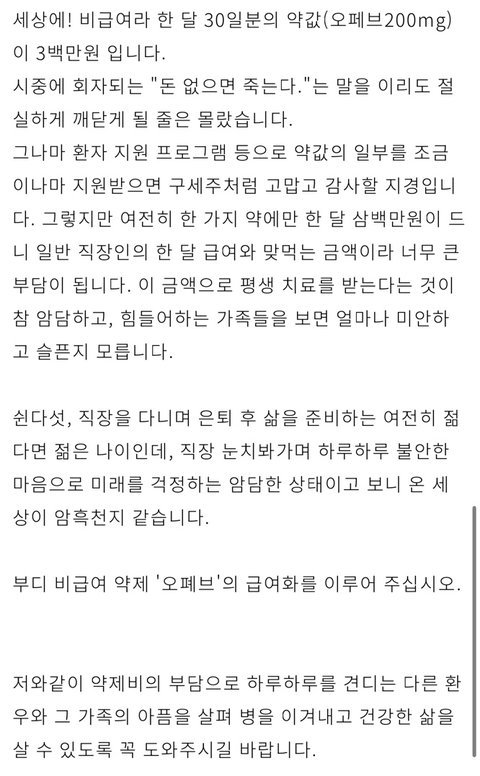 세상에! 비급여라 한 달 30일분의 약값(오페브200mg)이 3백만원 입니다.
시중에 회자되는 "돈 없으면 죽는다."는 말을 이리도 절실하게 깨닫게 될 줄은 몰랐습니다.
그나마 환자 지원 프로그램 등으로 약값의 일부를 조금이나마 지원받으면 구세주처럼 고맙고 감사할 지경입니다. 그렇지만 여전히 한 가지 약에만 한 달 삼백만원이 드니 일반 직장인의 한 달 급여와 맞먹는 금액이라 너무 큰 부담이 됩니다. 이 금액으로 평생 치료를 받는다는 것이 참 암담하고, 힘들어하는 가족들을 보면 얼마나 미안하고 슬픈지 모릅니다.

쉰다섯, 직장을 다니며 은퇴 후 삶을 준비하는 여전히 젊다면 젊은 나이인데, 직장 눈치봐가며 하루하루 불안한 마음으로 미래를 걱정하는 암담한 상태이고 보니 온 세상이 암흑천지 같습니다.

부디 비급여 약제 '오페브'의 급여화를 이루어 주십시오.

저와같이 약제비의 부담으로 하루하루를 견디는 다른 환우와 그 가족의 아픔을 살펴 병을 이겨내고 건강한 삶을 살 수 있도록 꼭 도와주시길 바랍니다.